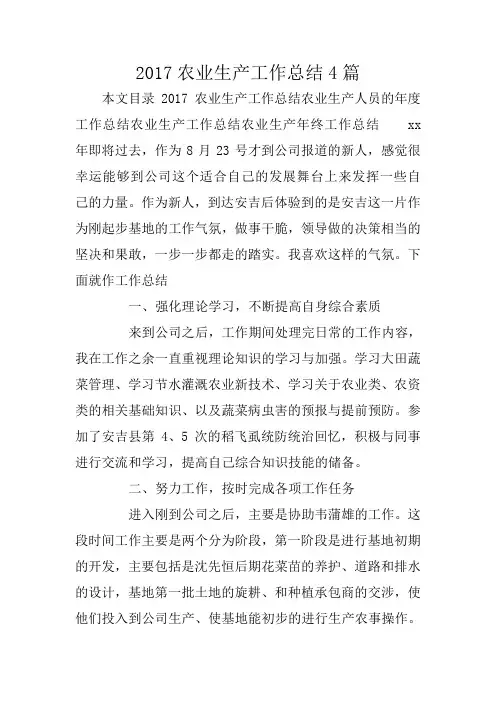 2017 农业生产工作总结 4 篇

本文目录 2017 农业生产工作总结农业生产人员的年度工作总结农业生产工作总结农业生产年终工作总结　　xx 年即将过去，作为 8 月 23 号才到公司报道的新人，感觉很幸运能够到公司这个适合自己的发展舞台上来发挥一些自己的力量。作为新人，到达安吉后体验到的是安吉这一片作为刚起步基地的工作气氛，做事干脆，领导做的决策相当的坚决和果敢，一步一步都走的踏实。我喜欢这样的气氛。下面就作工作总结

一、强化理论学习，不断提高自身综合素质

来到公司之后，工作期间处理完日常的工作内容，我在工作之余一直重视理论知识的学习与加强。学习大田蔬菜管理、学习节水灌溉农业新技术、学习关于农业类、农资类的相关基础知识、以及蔬菜病虫害的预报与提前预防。参加了安吉县第 4、5 次的稻飞虱统防统治回忆，积极与同事进行交流和学习，提高自己综合知识技能的储备。

二、努力工作，按时完成各项工作任务

进入刚到公司之后，主要是协助韦蒲雄的工作。这段时间工作主要是两个分为阶段，第一阶段是进行基地初期的开发，主要包括是沈先恒后期花菜苗的养护、道路和排水的设计，基地第一批土地的旋耕、和种植承包商的交涉，使他们投入到公司生产、使基地能初步的进行生产农事操作。